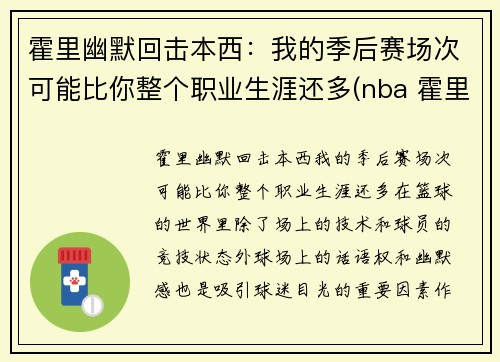 霍里幽默回击本西：我的季后赛场次可能比你整个职业生涯还多(nba 霍里

霍里幽默回击本西我的季后赛场次可能比你整个职业生涯还多在篮球的世界里除了场上的技术和球员的竞技状态外球场上的话语权和幽默感也是吸引球迷目光的重要因素作